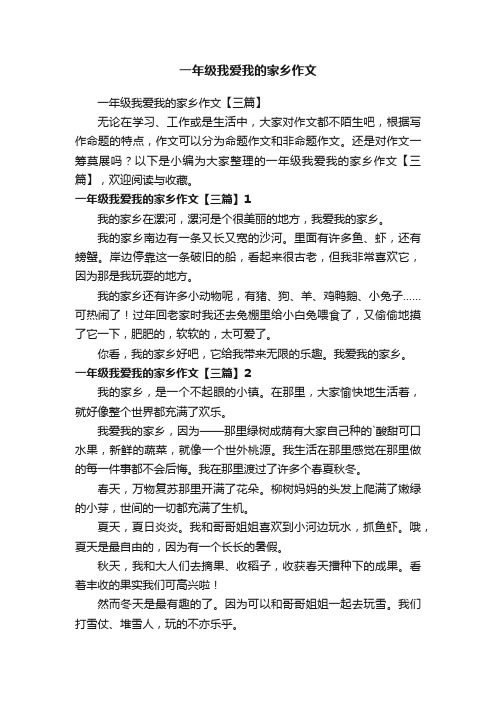 一年级我爱我的家乡作文

一年级我爱我的家乡作文【三篇】

无论在学习、工作或是生活中，大家对作文都不陌生吧，根据写作命题的特点，作文可以分为命题作文和非命题作文。还是对作文一筹莫展吗？以下是小编为大家整理的一年级我爱我的家乡作文【三篇】，欢迎阅读与收藏。

一年级我爱我的家乡作文【三篇】1

我的家乡在漯河，漯河是个很美丽的地方，我爱我的家乡。

我的家乡南边有一条又长又宽的沙河。里面有许多鱼、虾，还有螃蟹。岸边停靠这一条破旧的船，看起来很古老，但我非常喜欢它，因为那是我玩耍的地方。

我的家乡还有许多小动物呢，有猪、狗、羊、鸡鸭鹅、小兔子……可热闹了！过年回老家时我还去兔棚里给小白兔喂食了，又偷偷地摸了它一下，肥肥的，软软的，太可爱了。

你看，我的家乡好吧，它给我带来无限的乐趣。我爱我的家乡。

一年级我爱我的家乡作文【三篇】2

我的家乡，是一个不起眼的小镇。在那里，大家愉快地生活着，就好像整个世界都充满了欢乐。

我爱我的家乡，因为——那里绿树成荫有大家自己种的`酸甜可口水果，新鲜的蔬菜，就像一个世外桃源。我生活在那里感觉在那里做的每一件事都不会后悔。我在那里渡过了许多个春夏秋冬。

春天，万物复苏那里开满了花朵。柳树妈妈的头发上爬满了嫩绿的小芽，世间的一切都充满了生机。

夏天，夏日炎炎。我和哥哥姐姐喜欢到小河边玩水，抓鱼虾。哦，夏天是最自由的，因为有一个长长的暑假。

秋天，我和大人们去摘果、收稻子，收获春天播种下的成果。看着丰收的果实我们可高兴啦！

然而冬天是最有趣的了。因为可以和哥哥姐姐一起去玩雪。我们打雪仗、堆雪人，玩的不亦乐乎。